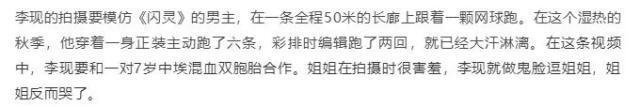 李现的拍摄要模仿《闪灵》的男主，在一条全程50米的长廊上跟着一颗网球跑。在这个湿热的秋季，他穿着一身正装主动跑了六条，彩排时编辑跑了两回，就已经大汗淋漓。在这条视频中，李现要和一对7岁中埃混血双胞胎合作。姐姐在拍摄时很害羞，李现就做鬼脸逗姐姐，姐姐反而哭了。